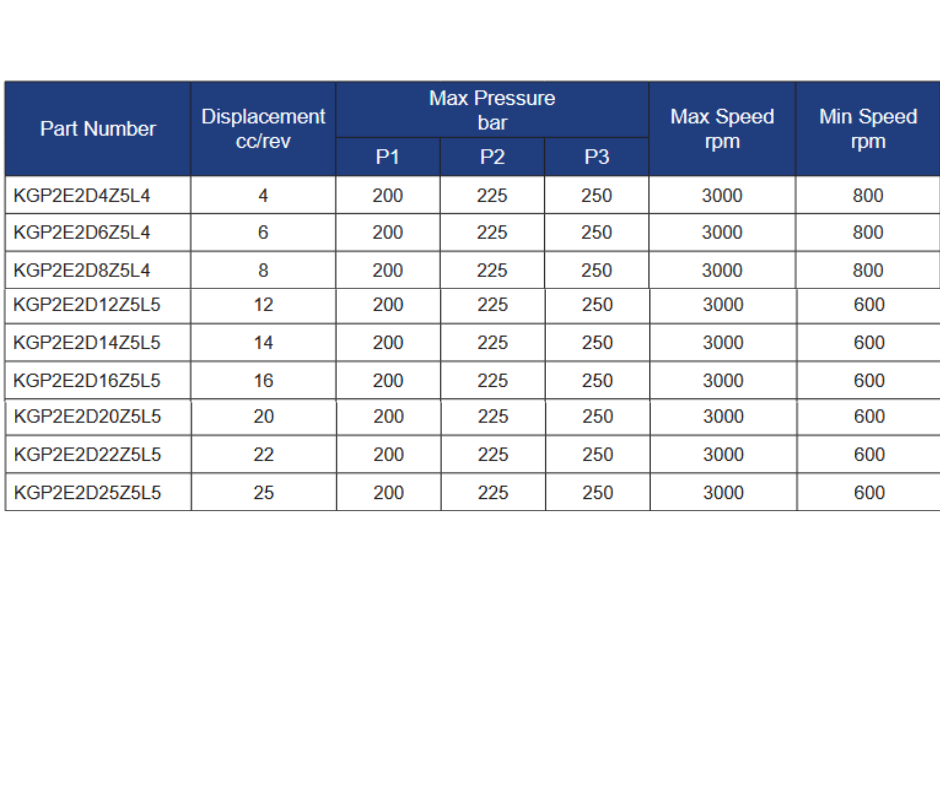 | Part Number | Displacement cc/rev | Max Pressure bar P1 | Max Pressure bar P2 | Max Pressure bar P3 | Max Speed rpm | Min Speed rpm |
|---|---|---|---|---|---|---|
| KGP2E2D4Z5L4 | 4 | 200 | 225 | 250 | 3000 | 800 |
| KGP2E2D6Z5L4 | 6 | 200 | 225 | 250 | 3000 | 800 |
| KGP2E2D8Z5L4 | 8 | 200 | 225 | 250 | 3000 | 800 |
| KGP2E2D12Z5L5 | 12 | 200 | 225 | 250 | 3000 | 600 |
| KGP2E2D14Z5L5 | 14 | 200 | 225 | 250 | 3000 | 600 |
| KGP2E2D16Z5L5 | 16 | 200 | 225 | 250 | 3000 | 600 |
| KGP2E2D20Z5L5 | 20 | 200 | 225 | 250 | 3000 | 600 |
| KGP2E2D22Z5L5 | 22 | 200 | 225 | 250 | 3000 | 600 |
| KGP2E2D25Z5L5 | 25 | 200 | 225 | 250 | 3000 | 600 |